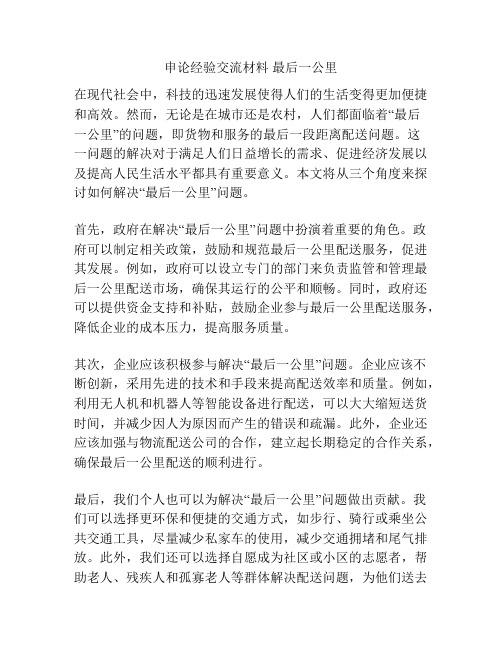 申论经验交流材料 最后一公里

在现代社会中，科技的迅速发展使得人们的生活变得更加便捷和高效。然而，无论是在城市还是农村，人们都面临着“最后一公里”的问题，即货物和服务的最后一段距离配送问题。这一问题的解决对于满足人们日益增长的需求、促进经济发展以及提高人民生活水平都具有重要意义。本文将从三个角度来探讨如何解决“最后一公里”问题。

首先，政府在解决“最后一公里”问题中扮演着重要的角色。政府可以制定相关政策，鼓励和规范最后一公里配送服务，促进其发展。例如，政府可以设立专门的部门来负责监管和管理最后一公里配送市场，确保其运行的公平和顺畅。同时，政府还可以提供资金支持和补贴，鼓励企业参与最后一公里配送服务，降低企业的成本压力，提高服务质量。

其次，企业应该积极参与解决“最后一公里”问题。企业应该不断创新，采用先进的技术和手段来提高配送效率和质量。例如，利用无人机和机器人等智能设备进行配送，可以大大缩短送货时间，并减少因人为原因而产生的错误和疏漏。此外，企业还应该加强与物流配送公司的合作，建立起长期稳定的合作关系，确保最后一公里配送的顺利进行。

最后，我们个人也可以为解决“最后一公里”问题做出贡献。我们可以选择更环保和便捷的交通方式，如步行、骑行或乘坐公共交通工具，尽量减少私家车的使用，减少交通拥堵和尾气排放。此外，我们还可以选择自愿成为社区或小区的志愿者，帮助老人、残疾人和孤寡老人等群体解决配送问题，为他们送去